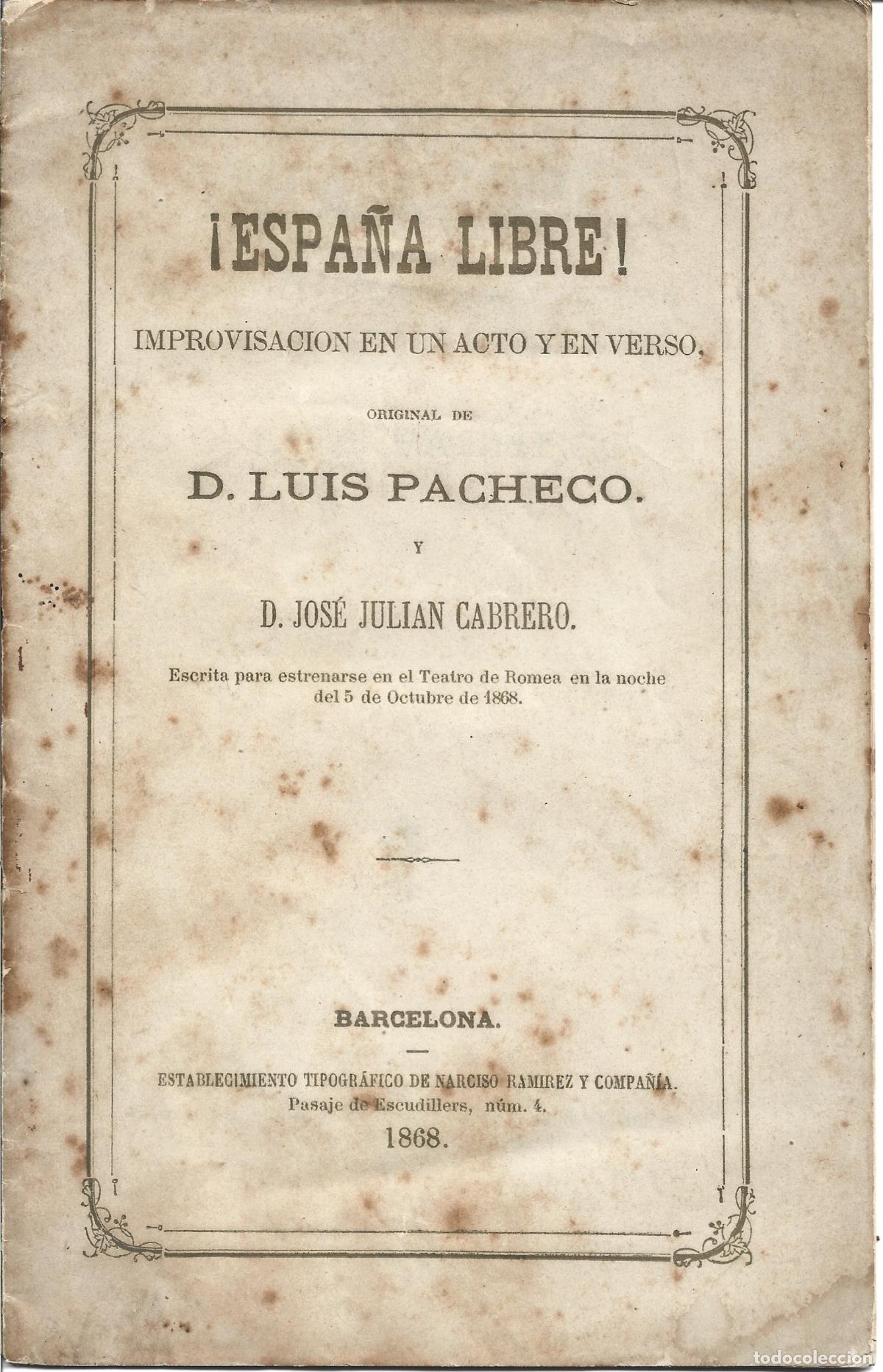 ¡ESPAÑA LIBRE!

IMPROVISACION EN UN ACTO Y EN VERSO,

ORIGINAL DE

D. LUIS PACHECO.

Y

D. JOSÉ JULIAN CABRERO.

Escrita para estrenarse en el Teatro de Romea en la noche del 5 de Octubre de 1868.

BARCELONA.

ESTABLECIMIENTO TIPOGRÁFICO DE NARCISO RAMIREZ Y COMPAÑÍA.
Pasaje de Escudillers, núm. 4.
1868.

todocoleccion